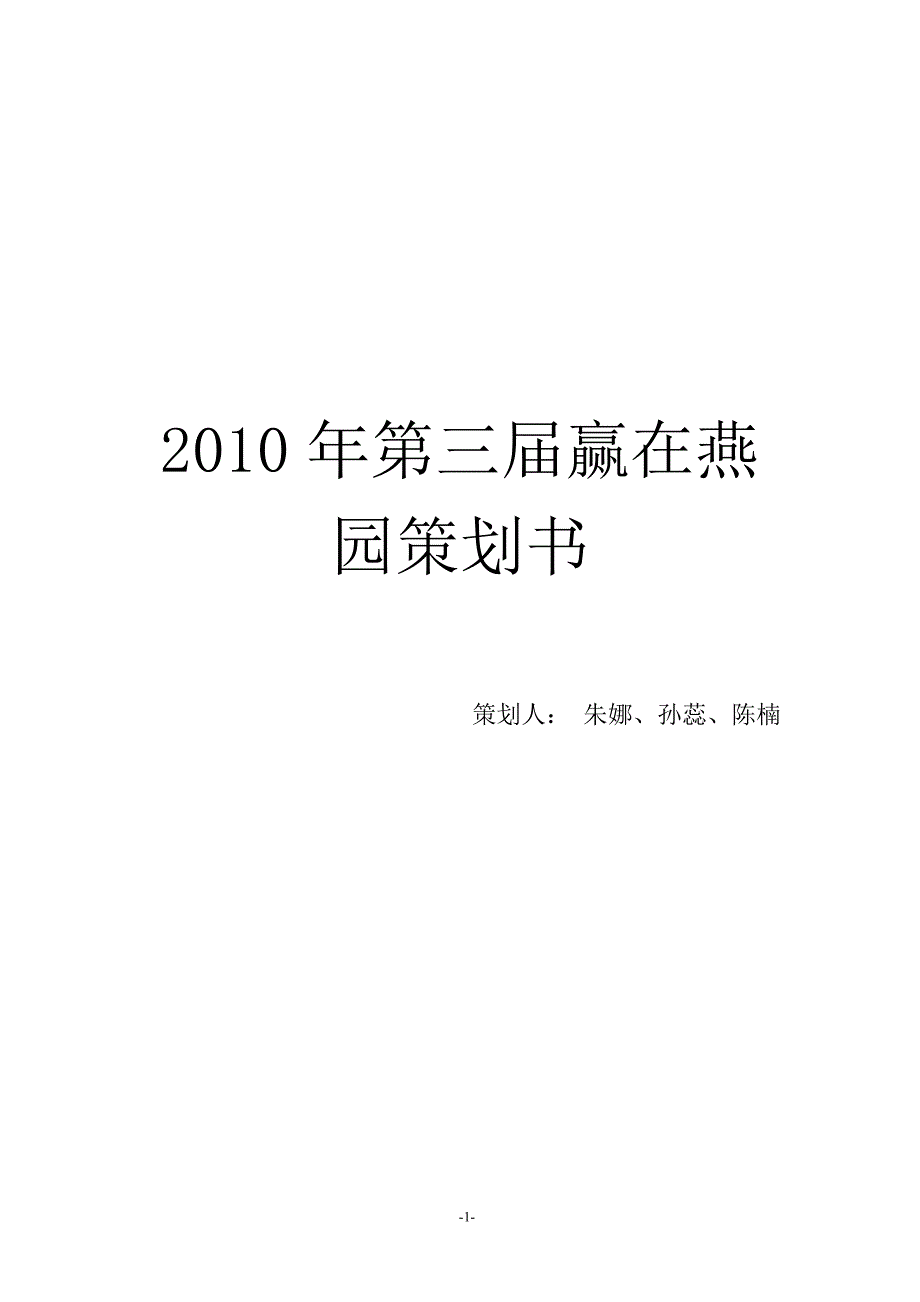 2010 年第三届赢在燕园策划书

策划人： 朱娜、孙蕊、陈楠

-1-